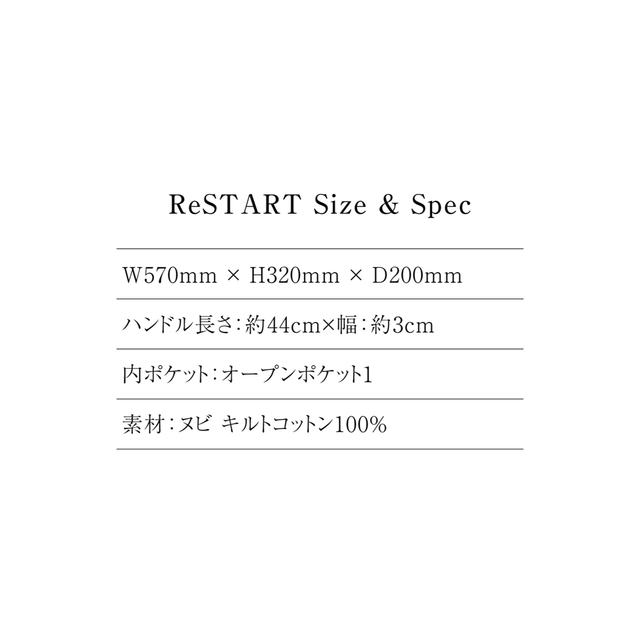 ReSTART Size & Spec

W570mm × H320mm × D200mm

ハンドル長さ：約44cm×幅：約3cm

内ポケット：オープンポケット1

素材：ヌビ キルトコットン100%